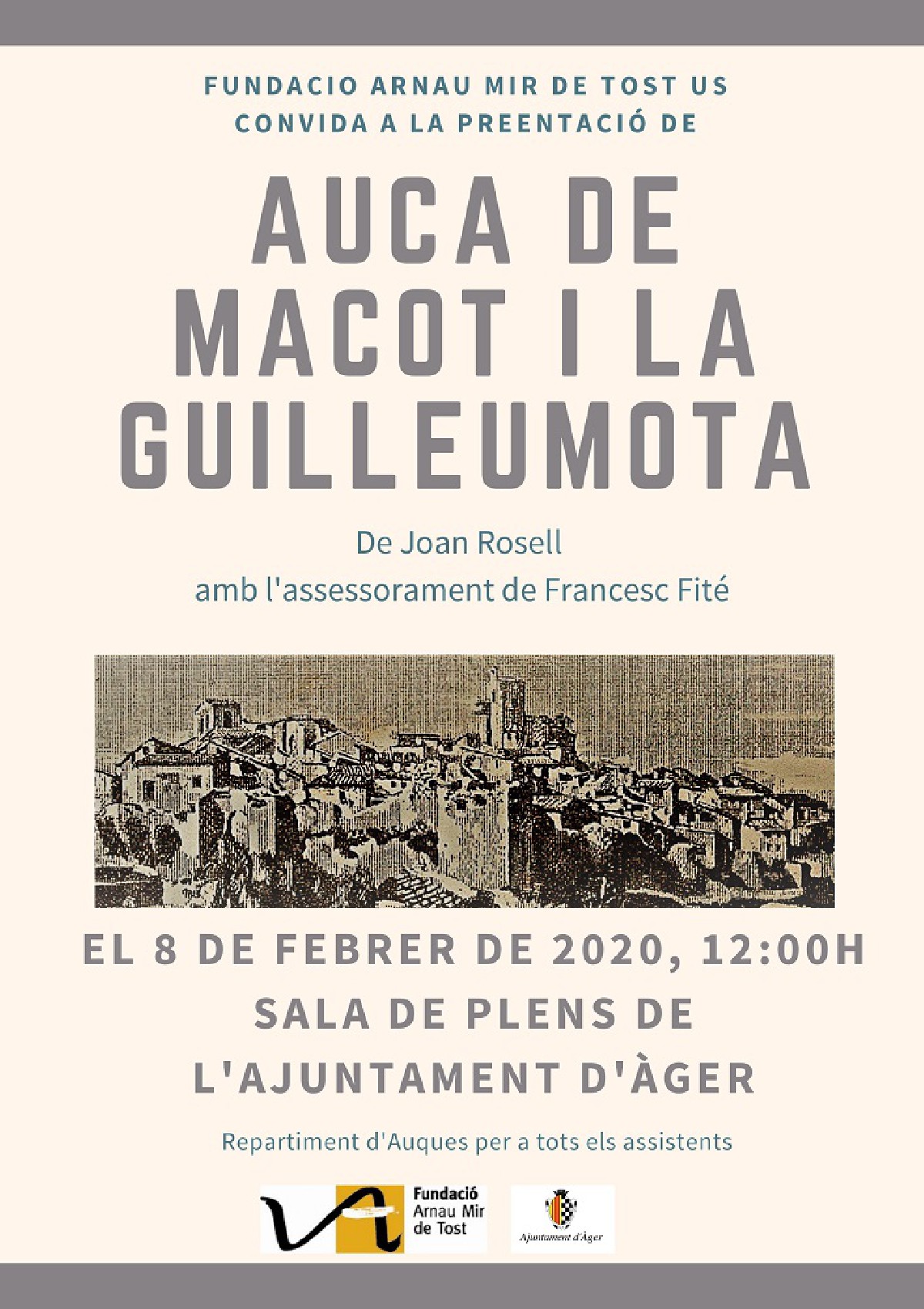 FUNDACIO ARNAU MIR DE TOST US CONVIDA A LA PREENTACIÓ DE

AUCA DE MACOT I LA GUILLEUMOTA

De Joan Rosell
amb l'assessorament de Francesc Fité

EL 8 DE FEBRER DE 2020, 12:00H
SALA DE PLENS DE L'AJUNTAMENT D'ÀGER

Repartiment d'Auques per a tots els assistents

Fundació
Arnau Mir
de Tost

Ajuntament d'Àger